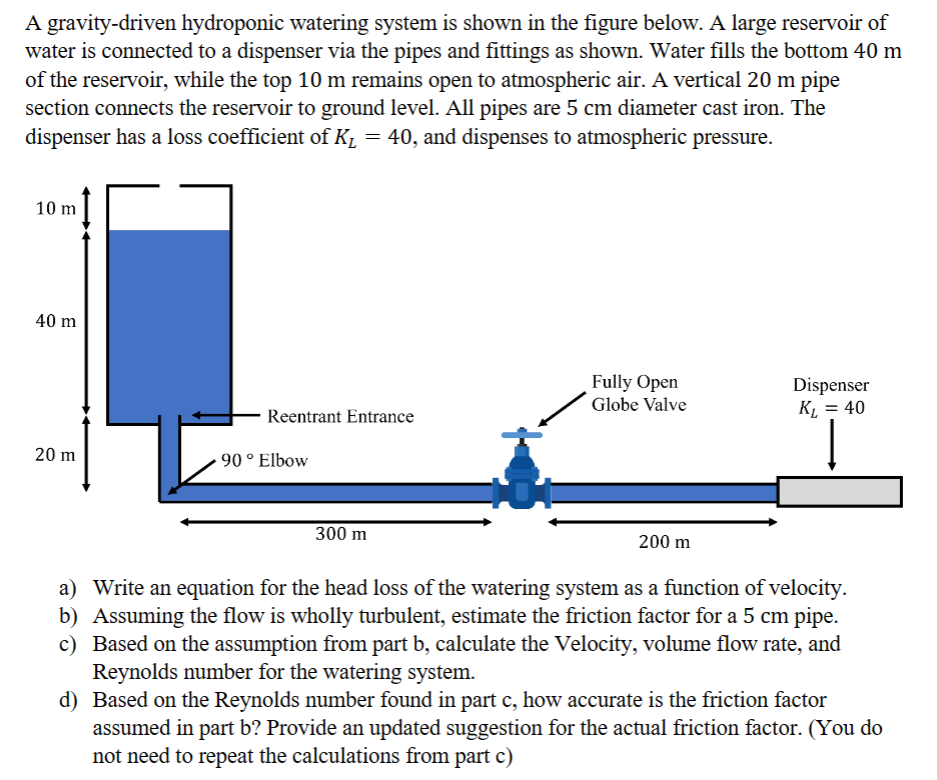 A gravity-driven hydroponic watering system is shown in the figure below. A large reservoir of water is connected to a dispenser via the pipes and fittings as shown. Water fills the bottom 40 m of the reservoir, while the top 10 m remains open to atmospheric air. A vertical 20 m pipe section connects the reservoir to ground level. All pipes are 5 cm diameter cast iron. The dispenser has a loss coefficient of $K_L = 40$, and dispenses to atmospheric pressure.

10 m

40 m

20 m

Reentrant Entrance

90 ° Elbow

Fully Open Globe Valve

Dispenser $K_L = 40$

300 m

200 m

a) Write an equation for the head loss of the watering system as a function of velocity.
b) Assuming the flow is wholly turbulent, estimate the friction factor for a 5 cm pipe.
c) Based on the assumption from part b, calculate the Velocity, volume flow rate, and Reynolds number for the watering system.
d) Based on the Reynolds number found in part c, how accurate is the friction factor assumed in part b? Provide an updated suggestion for the actual friction factor. (You do not need to repeat the calculations from part c)